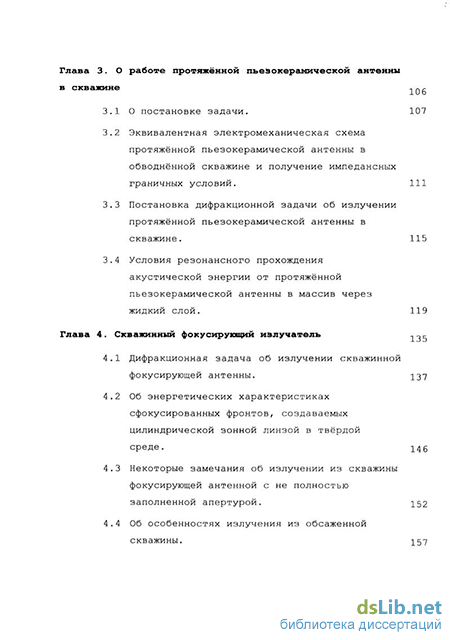 Глава 3. О работе протяжённой пьезокерамической антенны в скважине 106

3.1 О постановке задачи. 107

3.2 Эквивалентная электромеханическая схема протяжённой пьезокерамической антенны в обводнённой скважине и получение импедансных граничных условий. 111

3.3 Постановка дифракционной задачи об излучении протяжённой пьезокерамической антенны в скважине. 115

3.4 Условия резонансного прохождения акустической энергии от протяжённой пьезокерамической антенны в массив через жидкий слой. 119

Глава 4. Скважинный фокусирующий излучатель 135

4.1 Дифракционная задача об излучении скважинной фокусирующей антенны. 137

4.2 Об энергетических характеристиках сфокусированных фронтов, создаваемых цилиндрической зонной линзой в твёрдой среде. 146

4.3 Некоторые замечания об излучении из скважины фокусирующей антенной с не полностью заполненной апертурой. 152

4.4 Об особенностях излучения из обсаженной скважины. 157

dsLib.net
библиотека диссертаций